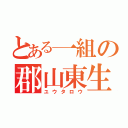 とある一組の
郡山東生
ユウタロウ